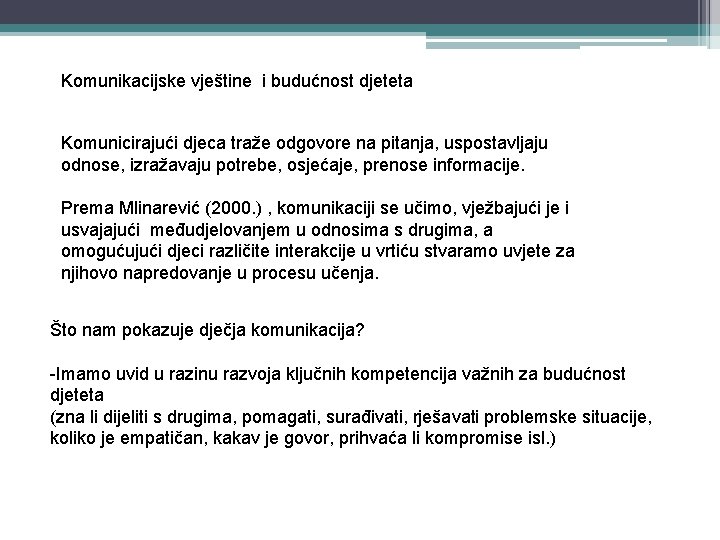 Komunikacijske vještine  i budućnost djeteta

Komunicirajući djeca traže odgovore na pitanja, uspostavljaju odnose, izražavaju potrebe, osjećaje, prenose informacije.

Prema Mlinarević (2000.) , komunikaciji se učimo, vježbajući je i usvajajući  međudjelovanjem u odnosima s drugima, a omogućujući djeci različite interakcije u vrtiću stvaramo uvjete za njihovo napredovanje u procesu učenja.

Što nam pokazuje dječja komunikacija?

-Imamo uvid u razinu razvoja ključnih kompetencija važnih za budućnost djeteta
(zna li dijeliti s drugima, pomagati, surađivati, rješavati problemske situacije, koliko je empatičan, kakav je govor, prihvaća li kompromise isl.)